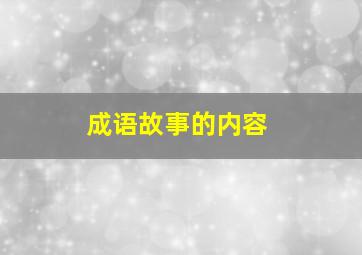 成语故事的内容